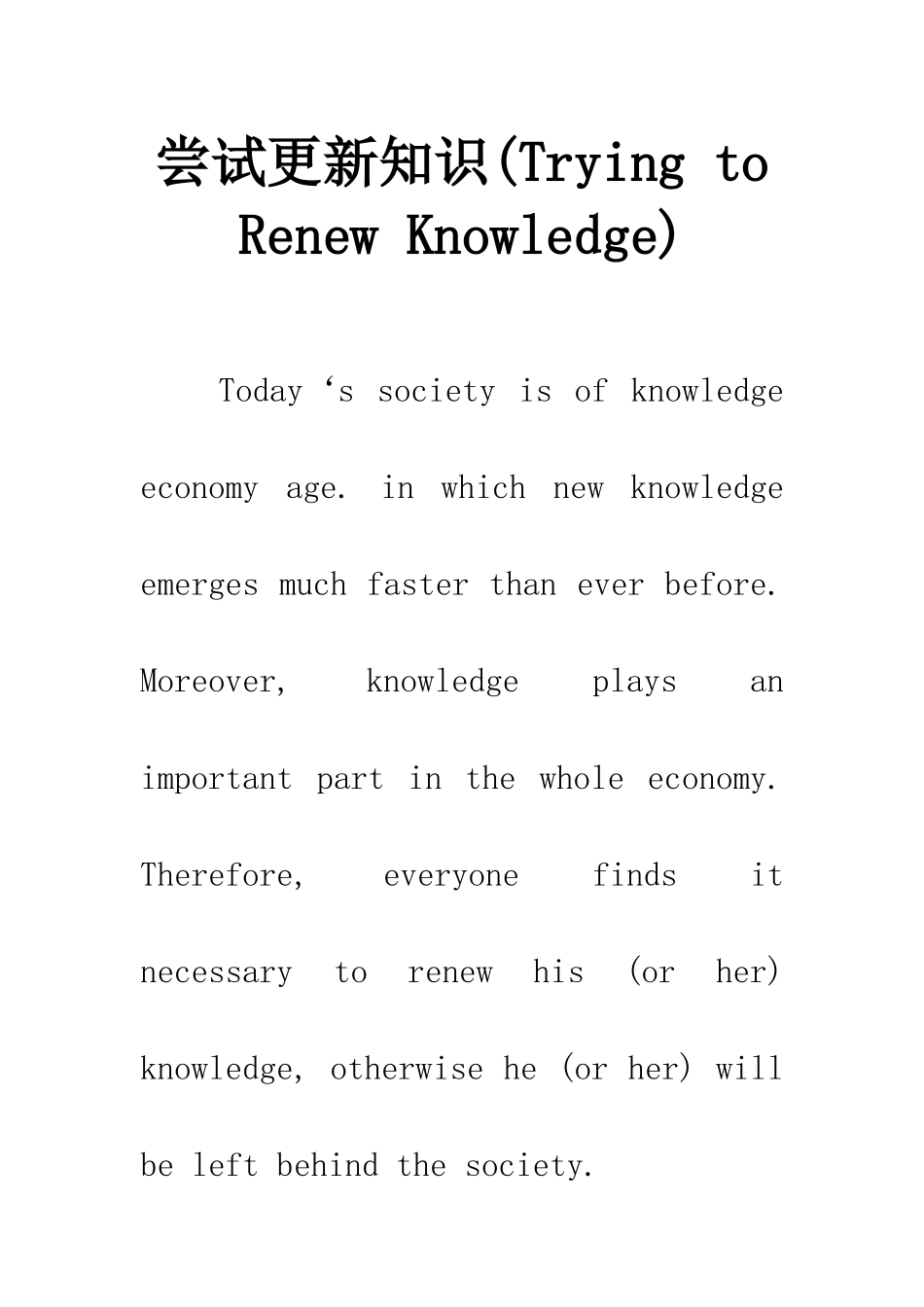 尝试更新知识(Trying to Renew Knowledge)

Today ‘s society is of knowledge economy age. in which new knowledge emerges much faster than ever before. Moreover, knowledge plays an important part in the whole economy. Therefore, everyone finds it necessary to renew his (or her) knowledge, otherwise he (or her) will be left behind the society.